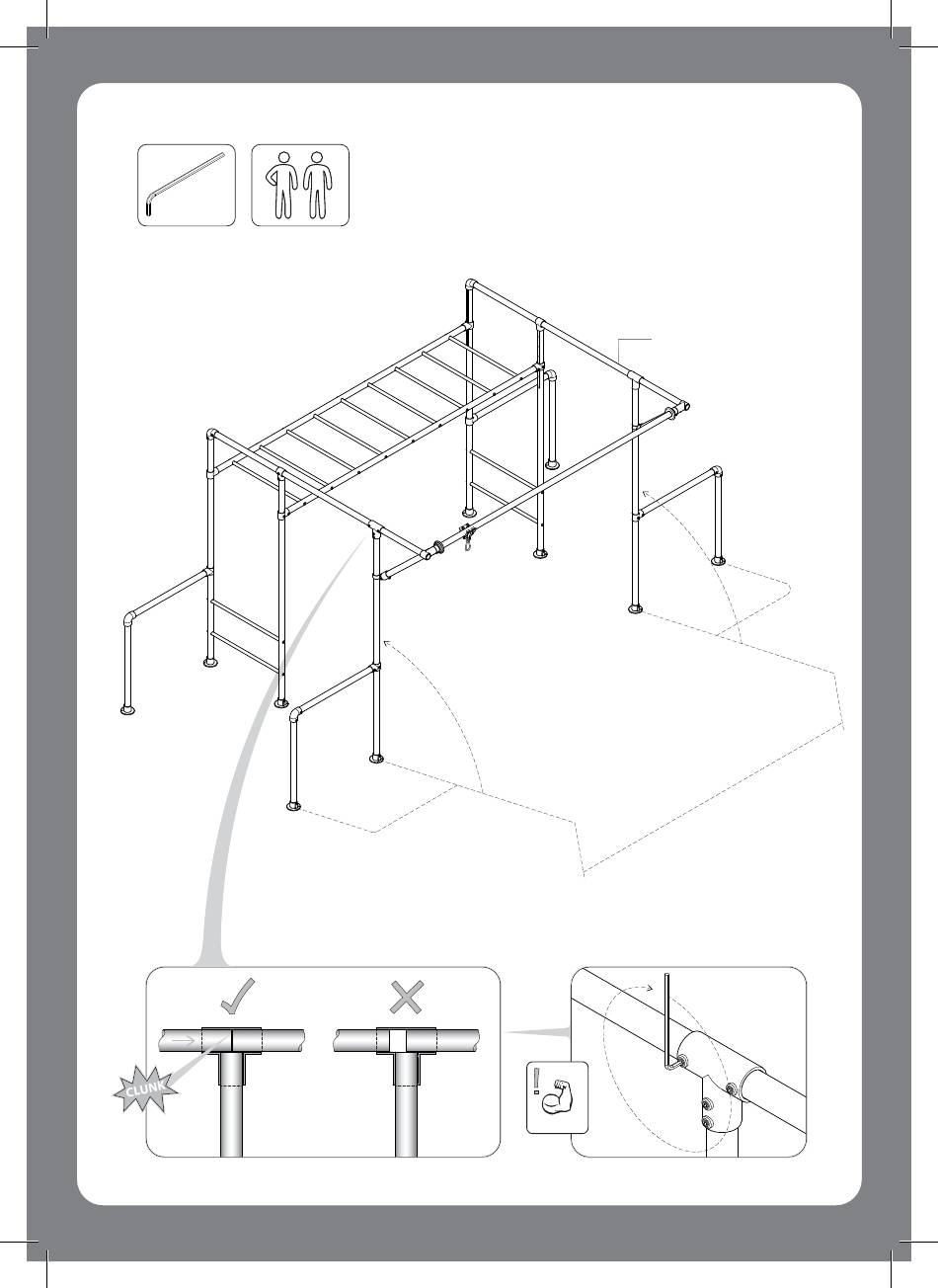 CLUNK